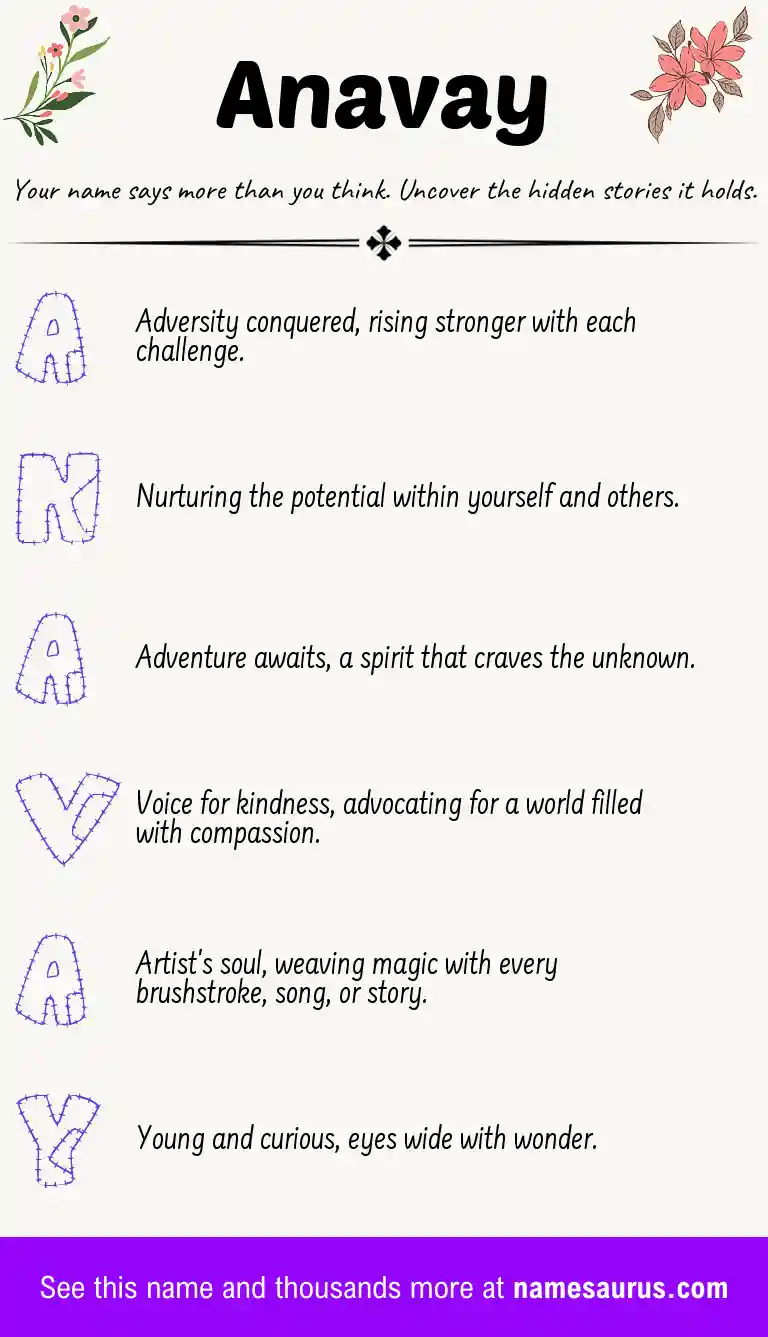 Anavay

Your name says more than you think. Uncover the hidden stories it holds.

A

Adversity conquered, rising stronger with each challenge.

N

Nurturing the potential within yourself and others.

A

Adventure awaits, a spirit that craves the unknown.

V

Voice for kindness, advocating for a world filled with compassion.

A

Artist's soul, weaving magic with every brushstroke, song, or story.

Y

Young and curious, eyes wide with wonder.

See this name and thousands more at namesaurus.com